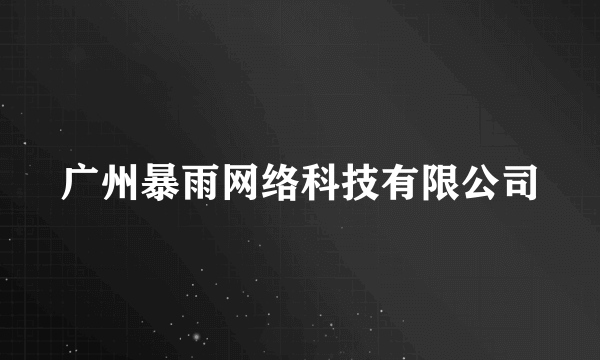 广州暴雨网络科技有限公司